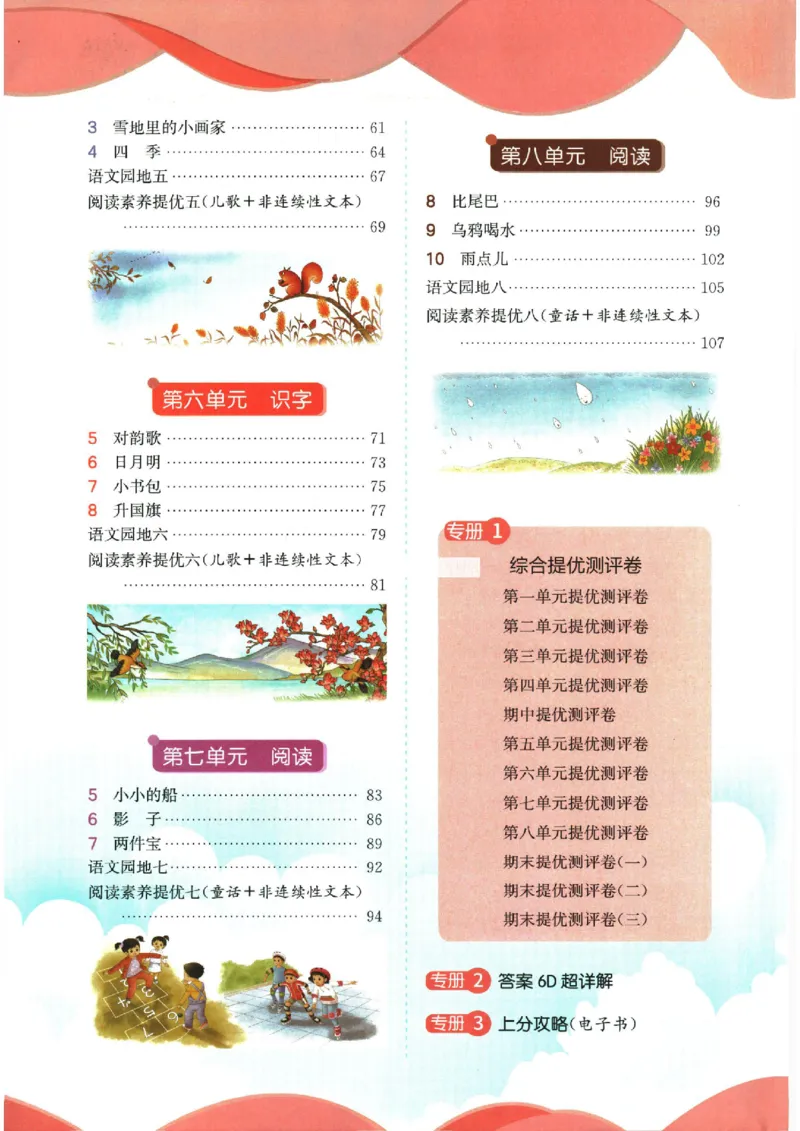 3 雪地里的小画家 61
4 四 季 64
语文园地五 67
阅读素养提优五(儿歌+非连续性文本) 69

第六单元 识字

5 对韵歌 71
6 日月明 73
7 小书包 75
8 升国旗 77
语文园地六 79
阅读素养提优六(儿歌+非连续性文本) 81

第七单元 阅读

5 小小的船 83
6 影 子 86
7 两件宝 89
语文园地七 92
阅读素养提优七(童话+非连续性文本) 94

第八单元 阅读

8 比尾巴 96
9 乌鸦喝水 99
10 雨点儿 102
语文园地八 105
阅读素养提优八(童话+非连续性文本) 107

专册1
综合提优测评卷
第一单元提优测评卷
第二单元提优测评卷
第三单元提优测评卷
第四单元提优测评卷
期中提优测评卷
第五单元提优测评卷
第六单元提优测评卷
第七单元提优测评卷
第八单元提优测评卷
期末提优测评卷(一)
期末提优测评卷(二)
期末提优测评卷(三)

专册2 答案6D超详解

专册3 上分攻略(电子书)